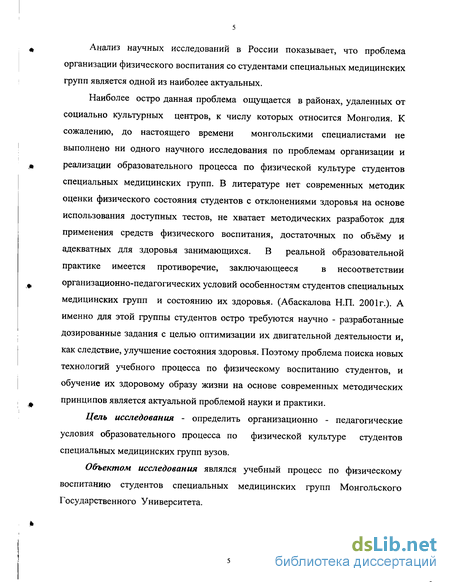 5

Анализ научных исследований в России показывает, что проблема организации физического воспитания со студентами специальных медицинских групп является одной из наиболее актуальных.

Наиболее остро данная проблема ощущается в районах, удаленных от социально культурных центров, к числу которых относится Монголия. К сожалению, до настоящего времени монгольскими специалистами не выполнено ни одного научного исследования по проблемам организации и реализации образовательного процесса по физической культуре студентов специальных медицинских групп. В литературе нет современных методик оценки физического состояния студентов с отклонениями здоровья на основе использования доступных тестов, не хватает методических разработок для применения средств физического воспитания, достаточных по объёму и адекватных для здоровья занимающихся. В реальной образовательной практике имеется противоречие, заключающееся в несоответствии организационно-педагогических условий особенностям студентов специальных медицинских групп и состоянию их здоровья. (Абаскалова Н.П. 2001г.). А именно для этой группы студентов остро требуются научно - разработанные дозированные задания с целью оптимизации их двигательной деятельности и, как следствие, улучшение состояния здоровья. Поэтому проблема поиска новых технологий учебного процесса по физическому воспитанию студентов, и обучение их здоровому образу жизни на основе современных методических принципов является актуальной проблемой науки и практики.

Цель исследования - определить организационно - педагогические условия образовательного процесса по физической культуре студентов специальных медицинских групп вузов.

Объектом исследования являлся учебный процесс по физическому воспитанию студентов специальных медицинских групп Монгольского Государственного Университета.

5

dsLib.net
библиотека диссертаций